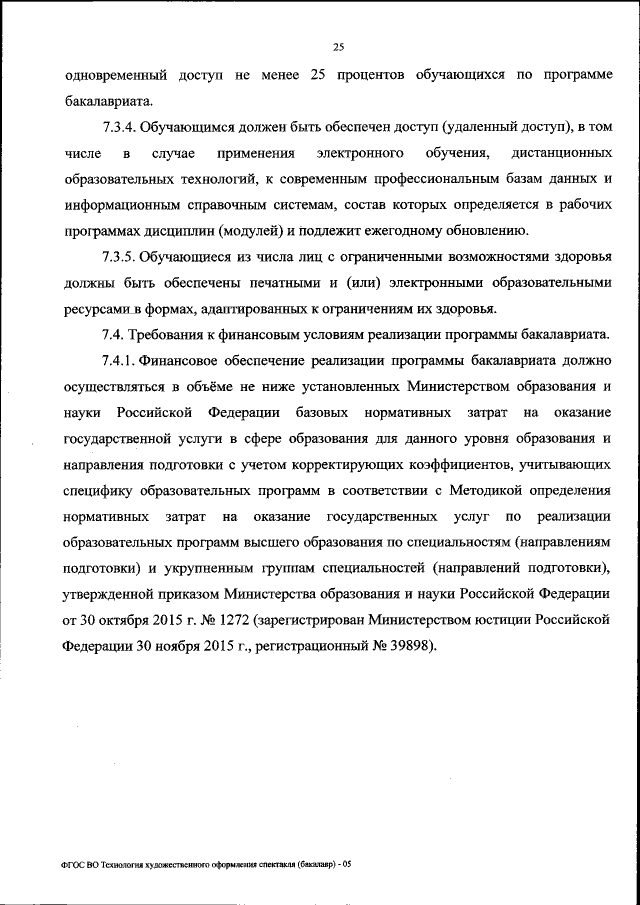 25

одновременный доступ не менее 25 процентов обучающихся по программе бакалавриата.

7.3.4. Обучающимся должен быть обеспечен доступ (удаленный доступ), в том числе в случае применения электронного обучения, дистанционных образовательных технологий, к современным профессиональным базам данных и информационным справочным системам, состав которых определяется в рабочих программах дисциплин (модулей) и подлежит ежегодному обновлению.

7.3.5. Обучающиеся из числа лиц с ограниченными возможностями здоровья должны быть обеспечены печатными и (или) электронными образовательными ресурсами в формах, адаптированных к ограничениям их здоровья.

7.4. Требования к финансовым условиям реализации программы бакалавриата.

7.4.1. Финансовое обеспечение реализации программы бакалавриата должно осуществляться в объёме не ниже установленных Министерством образования и науки Российской Федерации базовых нормативных затрат на оказание государственной услуги в сфере образования для данного уровня образования и направления подготовки с учетом корректирующих коэффициентов, учитывающих специфику образовательных программ в соответствии с Методикой определения нормативных затрат на оказание государственных услуг по реализации образовательных программ высшего образования по специальностям (направлениям подготовки) и укрупненным группам специальностей (направлений подготовки), утвержденной приказом Министерства образования и науки Российской Федерации от 30 октября 2015 г. № 1272 (зарегистрирован Министерством юстиции Российской Федерации 30 ноября 2015 г., регистрационный № 39898).

ФГОС ВО Технология художественного оформления спектакля (бакалавр) - 05